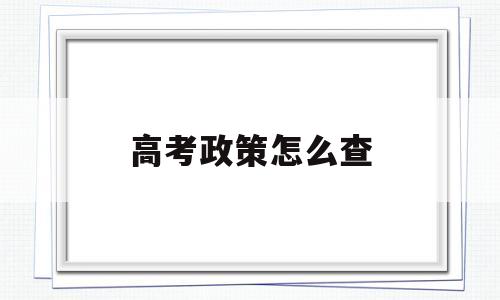 高考政策怎么查